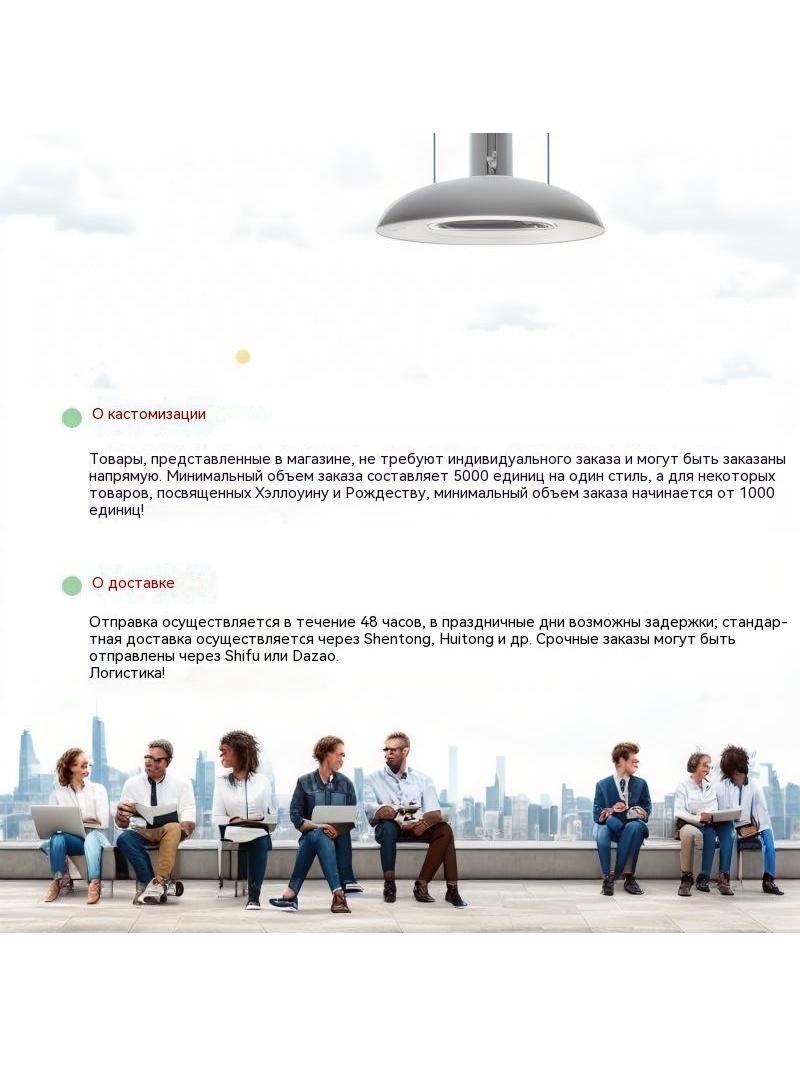 О кастомизации

Товары, представленные в магазине, не требуют индивидуального заказа и могут быть заказаны напрямую. Минимальный объем заказа составляет 5000 единиц на один стиль, а для некоторых товаров, посвященных Хэллоуину и Рождеству, минимальный объем заказа начинается от 1000 единиц!

О доставке

Отправка осуществляется в течение 48 часов, в праздничные дни возможны задержки; стандартная доставка осуществляется через Shentong, Huitong и др. Срочные заказы могут быть отправлены через Shifu или Dazao.
Логистика!